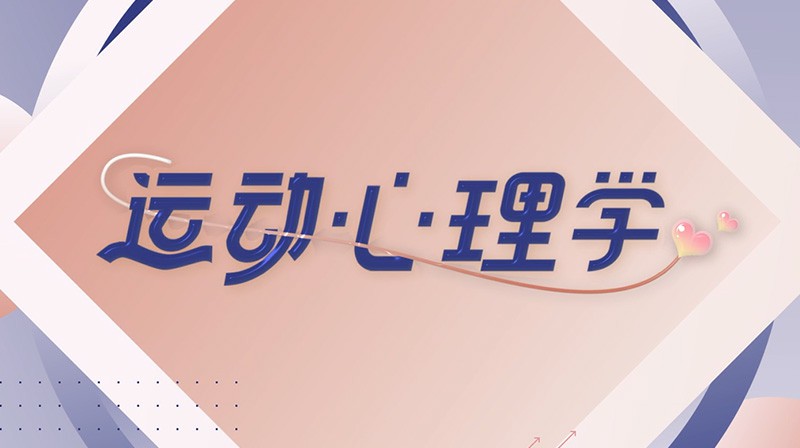 运动·心·理学